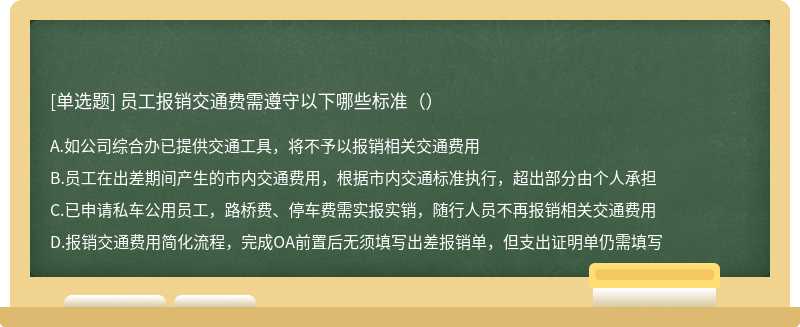 [单选题] 员工报销交通费需遵守以下哪些标准（）

A.如公司综合办已提供交通工具，将不予以报销相关交通费用

B.员工在出差期间产生的市内交通费用，根据市内交通标准执行，超出部分由个人承担

C.已申请私车公用员工，路桥费、停车费需实报实销，随行人员不再报销相关交通费用

D.报销交通费用简化流程，完成OA前置后无须填写出差报销单，但支出证明单仍需填写